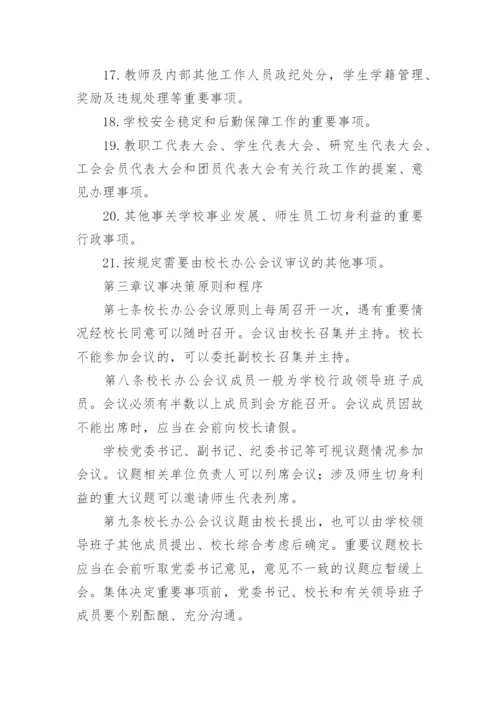 17. 教师及内部其他工作人员政纪处分，学生学籍管理、奖励及违规处理等重要事项。

18. 学校安全稳定和后勤保障工作的重要事项。

19. 教职工代表大会、学生代表大会、研究生代表大会、工会会员代表大会和团员代表大会有关行政工作的提案、意见办理事项。

20. 其他事关学校事业发展、师生员工切身利益的重要行政事项。

21. 按规定需要由校长办公会议审议的其他事项。

第三章议事决策原则和程序

第七条校长办公会议原则上每周召开一次，遇有重要情况经校长同意可以随时召开。会议由校长召集并主持。校长不能参加会议的，可以委托副校长召集并主持。

第八条校长办公会议成员一般为学校行政领导班子成员。会议必须有半数以上成员到会方能召开。会议成员因故不能出席时，应当在会前向校长请假。

学校党委书记、副书记、纪委书记等可视议题情况参加会议。议题相关单位负责人可以列席会议；涉及师生切身利益的重大议题可以邀请师生代表列席。

第九条校长办公会议议题由校长提出，也可以由学校领导班子其他成员提出、校长综合考虑后确定。重要议题校长应当在会前听取党委书记意见，意见不一致的议题应暂缓上会。集体决定重要事项前，党委书记、校长和有关领导班子成员要个别酝酿、充分沟通。